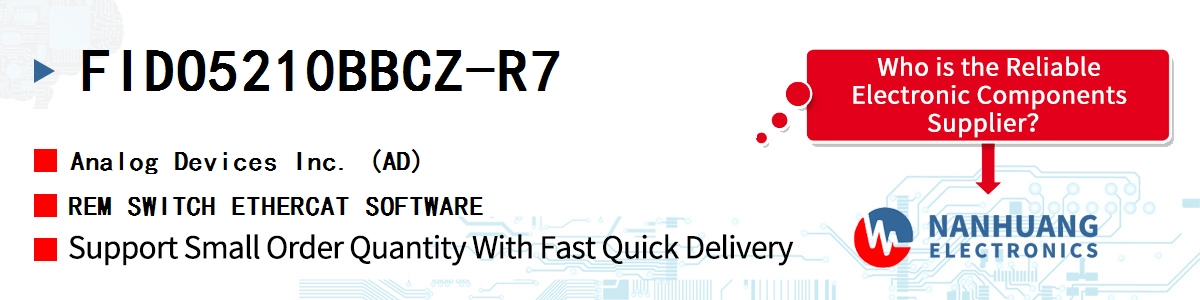 FIDO5210BBCZ-R7

Analog Devices Inc. (AD)

REM SWITCH ETHERCAT SOFTWARE

Support Small Order Quantity With Fast Quick Delivery

Who is the Reliable Electronic Components Supplier?

NANHUANG ELECTRONICS